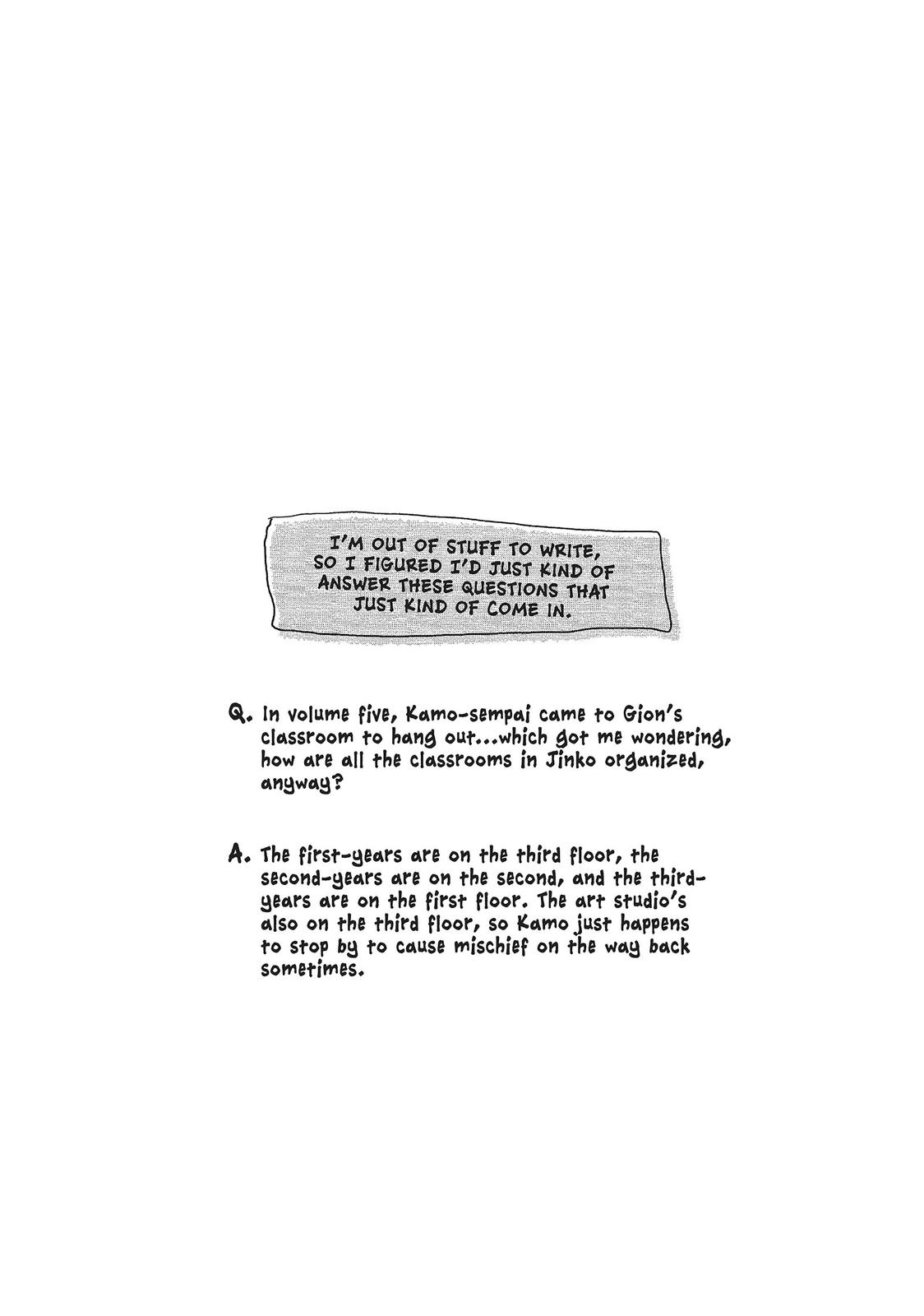 I'M OUT OF STUFF TO WRITE, SO I FIGURED I'D JUST KIND OF ANSWER THESE QUESTIONS THAT JUST KIND OF COME IN.

Q. In volume five, Kamo-sempai came to Gion's classroom to hang out...which got me wondering, how are all the classrooms in Jinko organized, anyway?

A. The first-years are on the third floor, the second-years are on the second, and the third-years are on the first floor. The art studio's also on the third floor, so Kamo just happens to stop by to cause mischief on the way back sometimes.